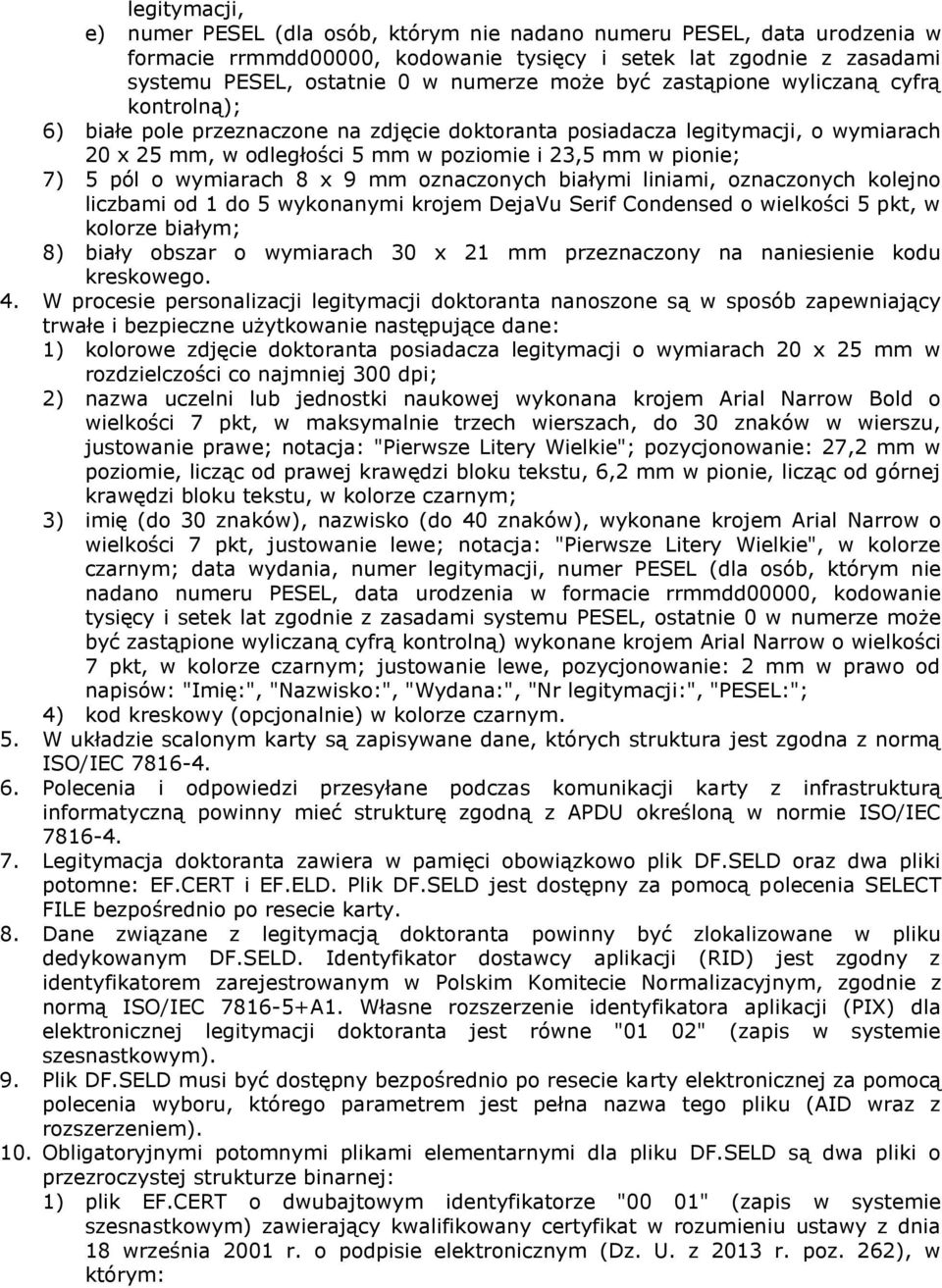 legitymacji,
e) numer PESEL (dla osób, którym nie nadano numeru PESEL, data urodzenia w formacie rrmmdd00000, kodowanie tysięcy i setek lat zgodnie z zasadami systemu PESEL, ostatnie 0 w numerze może być zastąpione wyliczaną cyfrą kontrolną);
6) białe pole przeznaczone na zdjęcie doktoranta posiadacza legitymacji, o wymiarach 20 x 25 mm, w odległości 5 mm w poziomie i 23,5 mm w pionie;
7) 5 pól o wymiarach 8 x 9 mm oznaczonych białymi liniami, oznaczonych kolejno liczbami od 1 do 5 wykonanymi krojem DejaVu Serif Condensed o wielkości 5 pkt, w kolorze białym;
8) biały obszar o wymiarach 30 x 21 mm przeznaczony na naniesienie kodu kreskowego.
4. W procesie personalizacji legitymacji doktoranta nanoszone są w sposób zapewniający trwałe i bezpieczne użytkowanie następujące dane:
1) kolorowe zdjęcie doktoranta posiadacza legitymacji o wymiarach 20 x 25 mm w rozdzielczości co najmniej 300 dpi;
2) nazwa uczelni lub jednostki naukowej wykonana krojem Arial Narrow Bold o wielkości 7 pkt, w maksymalnie trzech wierszach, do 30 znaków w wierszu, justowanie prawe; notacja: "Pierwsze Litery Wielkie"; pozycjonowanie: 27,2 mm w poziomie, licząc od prawej krawędzi bloku tekstu, 6,2 mm w pionie, licząc od górnej krawędzi bloku tekstu, w kolorze czarnym;
3) imię (do 30 znaków), nazwisko (do 40 znaków), wykonane krojem Arial Narrow o wielkości 7 pkt, justowanie lewe; notacja: "Pierwsze Litery Wielkie", w kolorze czarnym; data wydania, numer legitymacji, numer PESEL (dla osób, którym nie nadano numeru PESEL, data urodzenia w formacie rrmmdd00000, kodowanie tysięcy i setek lat zgodnie z zasadami systemu PESEL, ostatnie 0 w numerze może być zastąpione wyliczaną cyfrą kontrolną) wykonane krojem Arial Narrow o wielkości 7 pkt, w kolorze czarnym; justowanie lewe, pozycjonowanie: 2 mm w prawo od napisów: "Imię:", "Nazwisko:", "Wydana:", "Nr legitymacji:", "PESEL:";
4) kod kreskowy (opcjonalnie) w kolorze czarnym.
5. W układzie scalonym karty są zapisywane dane, których struktura jest zgodna z normą ISO/IEC 7816-4.
6. Polecenia i odpowiedzi przesyłane podczas komunikacji karty z infrastrukturą informatyczną powinny mieć strukturę zgodną z APDU określoną w normie ISO/IEC 7816-4.
7. Legitymacja doktoranta zawiera w pamięci obowiązkowo plik DF.SELD oraz dwa pliki potomne: EF.CERT i EF.ELD. Plik DF.SELD jest dostępny za pomocą polecenia SELECT FILE bezpośrednio po resecie karty.
8. Dane związane z legitymacją doktoranta powinny być zlokalizowane w pliku dedykowanym DF.SELD. Identyfikator dostawcy aplikacji (RID) jest zgodny z identyfikatorem zarejestrowanym w Polskim Komitecie Normalizacyjnym, zgodnie z normą ISO/IEC 7816-5+A1. Własne rozszerzenie identyfikatora aplikacji (PIX) dla elektronicznej legitymacji doktoranta jest równe "01 02" (zapis w systemie szesnastkowym).
9. Plik DF.SELD musi być dostępny bezpośrednio po resecie karty elektronicznej za pomocą polecenia wyboru, którego parametrem jest pełna nazwa tego pliku (AID wraz z rozszerzeniem).
10. Obligatoryjnymi potomnymi plikami elementarnymi dla pliku DF.SELD są dwa pliki o przezroczystej strukturze binarnej:
1) plik EF.CERT o dwubajtowym identyfikatorze "00 01" (zapis w systemie szesnastkowym) zawierający kwalifikowany certyfikat w rozumieniu ustawy z dnia 18 września 2001 r. o podpisie elektronicznym (Dz. U. z 2013 r. poz. 262), w którym: